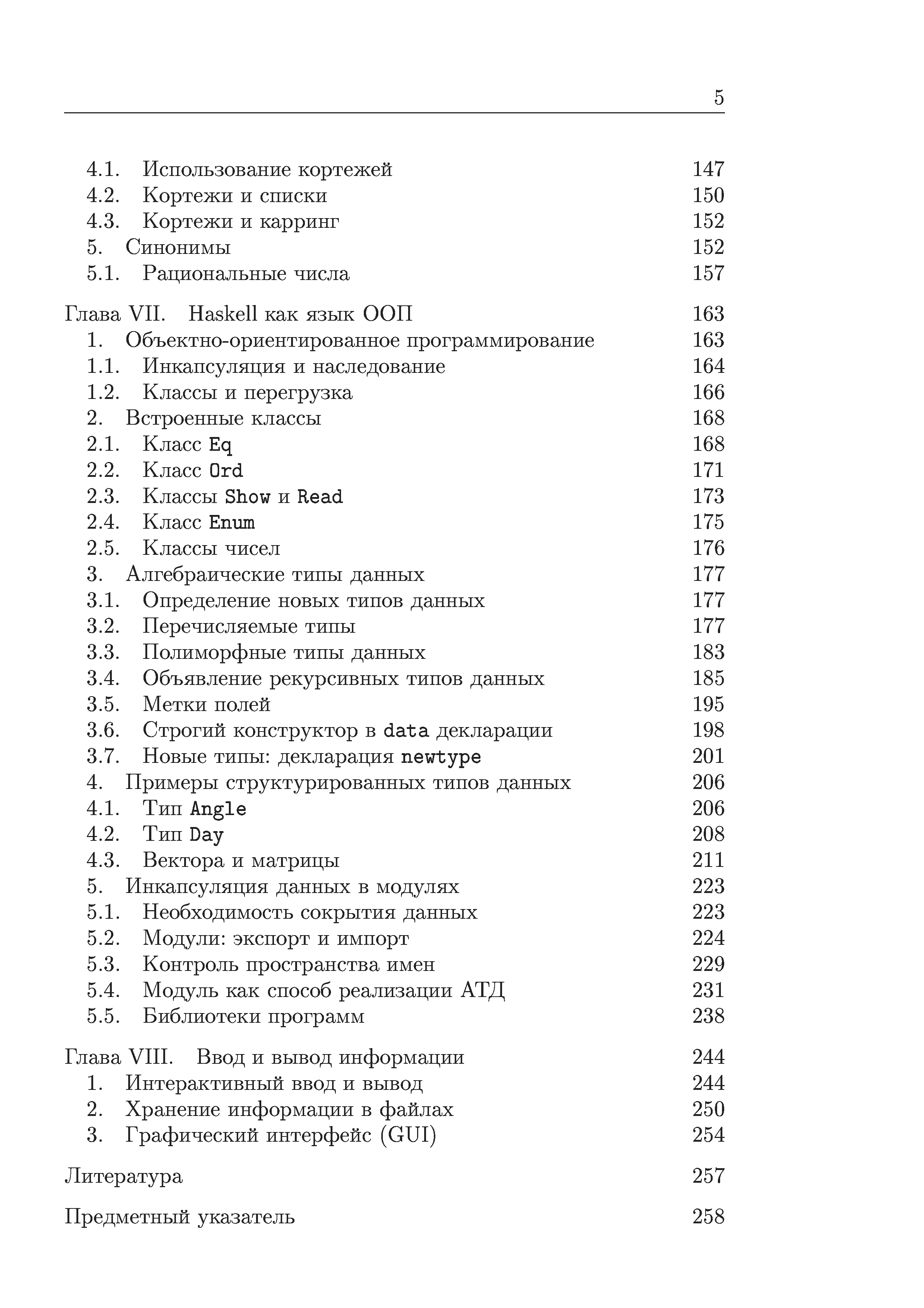 5

4.1. Использование кортежей 147
4.2. Кортежи и списки 150
4.3. Кортежи и карринг 152
5. Синонимы 152
5.1. Рациональные числа 157

Глава VII. Haskell как язык ООП 163
1. Объектно-ориентированное программирование 163
1.1. Инкапсуляция и наследование 164
1.2. Классы и перегрузка 166
2. Встроенные классы 168
2.1. Класс Eq 168
2.2. Класс Ord 171
2.3. Классы Show и Read 173
2.4. Класс Enum 175
2.5. Классы чисел 176
3. Алгебраические типы данных 177
3.1. Определение новых типов данных 177
3.2. Перечисляемые типы 177
3.3. Полиморфные типы данных 183
3.4. Объявление рекурсивных типов данных 185
3.5. Метки полей 195
3.6. Строгий конструктор в data декларации 198
3.7. Новые типы: декларация newtype 201
4. Примеры структурированных типов данных 206
4.1. Тип Angle 206
4.2. Тип Day 208
4.3. Вектора и матрицы 211
5. Инкапсуляция данных в модулях 223
5.1. Необходимость сокрытия данных 223
5.2. Модули: экспорт и импорт 224
5.3. Контроль пространства имен 229
5.4. Модуль как способ реализации АТД 231
5.5. Библиотеки программ 238

Глава VIII. Ввод и вывод информации 244
1. Интерактивный ввод и вывод 244
2. Хранение информации в файлах 250
3. Графический интерфейс (GUI) 254

Литература 257

Предметный указатель 258